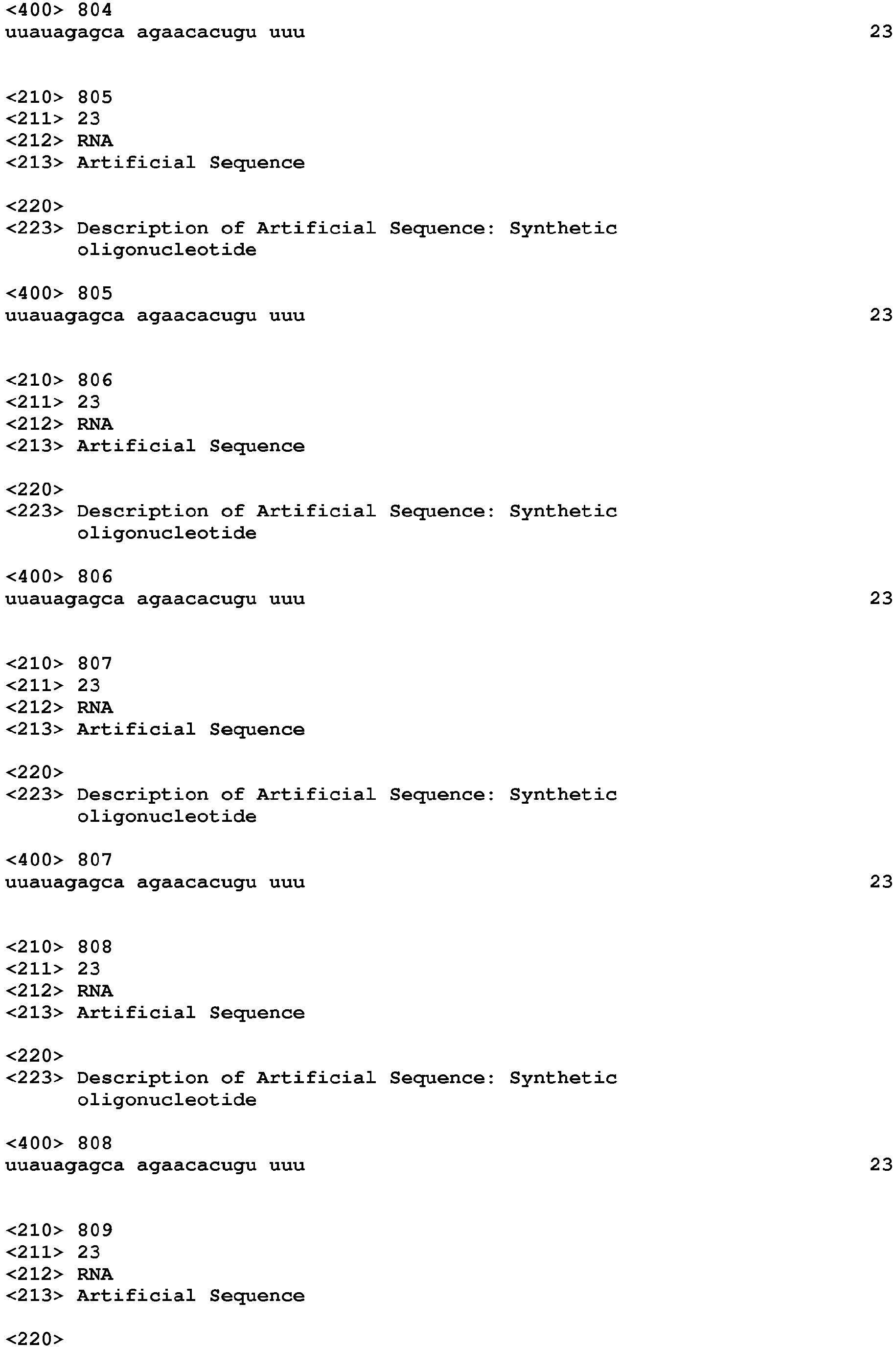 <400> 804
uuauagagca agaacacugu uuu 23

<210> 805
<211> 23
<212> RNA
<213> Artificial Sequence

<220>
<223> Description of Artificial Sequence: Synthetic oligonucleotide

<400> 805
uuauagagca agaacacugu uuu 23

<210> 806
<211> 23
<212> RNA
<213> Artificial Sequence

<220>
<223> Description of Artificial Sequence: Synthetic oligonucleotide

<400> 806
uuauagagca agaacacugu uuu 23

<210> 807
<211> 23
<212> RNA
<213> Artificial Sequence

<220>
<223> Description of Artificial Sequence: Synthetic oligonucleotide

<400> 807
uuauagagca agaacacugu uuu 23

<210> 808
<211> 23
<212> RNA
<213> Artificial Sequence

<220>
<223> Description of Artificial Sequence: Synthetic oligonucleotide

<400> 808
uuauagagca agaacacugu uuu 23

<210> 809
<211> 23
<212> RNA
<213> Artificial Sequence

<220>